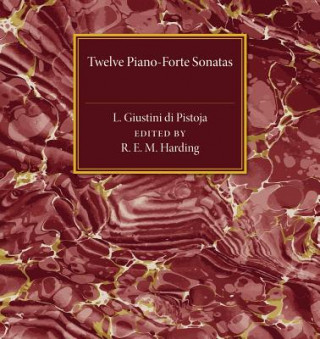 Twelve Piano-Forte Sonatas

L. Giustini di Pistoja
EDITED BY
R. E. M. Harding